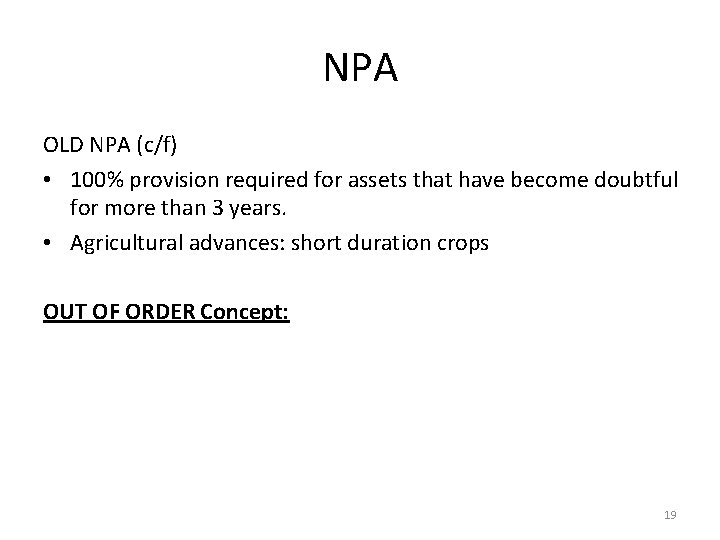 NPA

OLD NPA (c/f)

• 100% provision required for assets that have become doubtful for more than 3 years.

• Agricultural advances: short duration crops

OUT OF ORDER Concept:

19